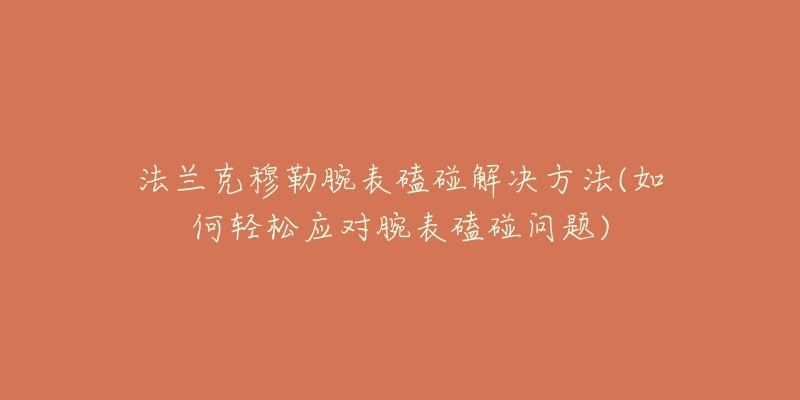 法兰克穆勒腕表磕碰解决方法(如何轻松应对腕表磕碰问题)